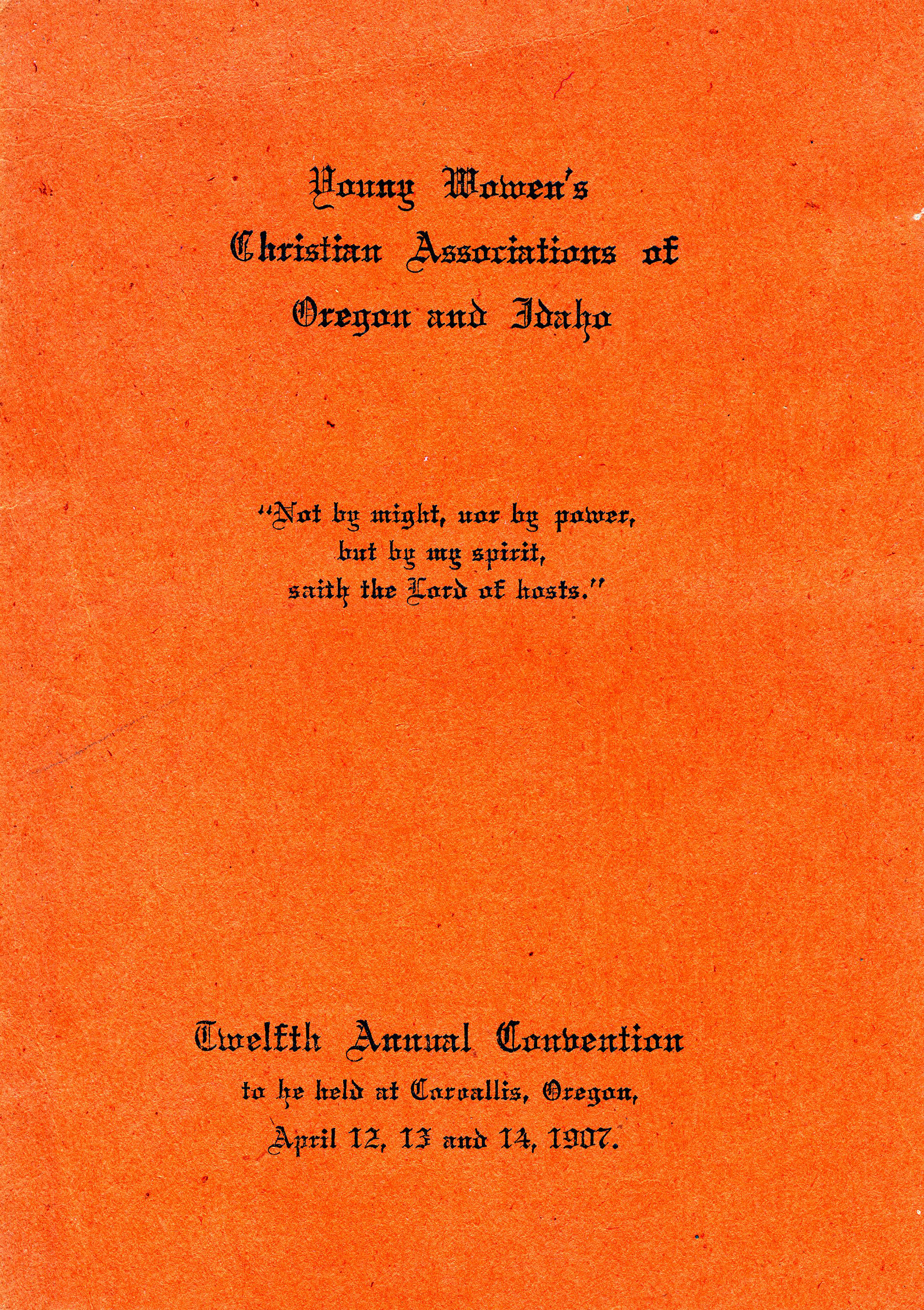 Young Women's Christian Associations of Oregon and Idaho

"Not by might, nor by power, but by my spirit, saith the Lord of hosts."

Twelfth Annual Convention
to be held at Corvallis, Oregon,
April 12, 13 and 14, 1907.